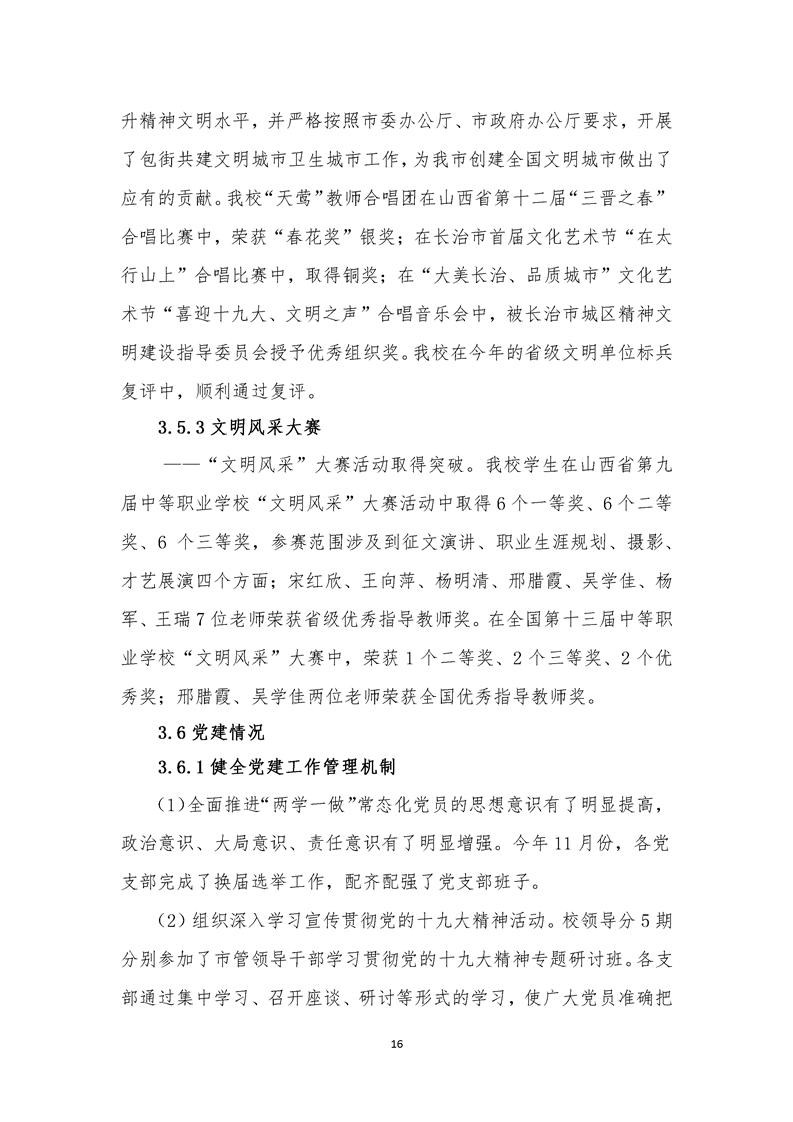 升精神文明水平，并严格按照市委办公厅、市政府办公厅要求，开展了包街共建文明城市卫生城市工作，为我市创建全国文明城市做出了应有的贡献。我校“天莺”教师合唱团在山西省第十二届“三晋之春”合唱比赛中，荣获“春花奖”银奖；在长治市首届文化艺术节“在太行山上”合唱比赛中，取得铜奖；在“大美长治、品质城市”文化艺术节“喜迎十九大、文明之声”合唱音乐会中，被长治市城区精神文明建设指导委员会授予优秀组织奖。我校在今年的省级文明单位标兵复评中，顺利通过复评。

3.5.3 文明风采大赛

——“文明风采”大赛活动取得突破。我校学生在山西省第九届中等职业学校“文明风采”大赛活动中取得 6 个一等奖、6 个二等奖、6 个三等奖，参赛范围涉及到征文演讲、职业生涯规划、摄影、才艺展演四个方面；宋红欣、王向萍、杨明清、邢腊霞、吴学佳、杨军、王瑞 7 位老师荣获省级优秀指导教师奖。在全国第十三届中等职业学校“文明风采”大赛中，荣获 1 个二等奖、2 个三等奖、2 个优秀奖；邢腊霞、吴学佳两位老师荣获全国优秀指导教师奖。

3.6 党建情况

3.6.1 健全党建工作管理机制

(1)全面推进“两学一做”常态化党员的思想意识有了明显提高，政治意识、大局意识、责任意识有了明显增强。今年 11 月份，各党支部完成了换届选举工作，配齐配强了党支部班子。

(2) 组织深入学习宣传贯彻党的十九大精神活动。校领导分 5 期分别参加了市管领导干部学习贯彻党的十九大精神专题研讨班。各支部通过集中学习、召开座谈、研讨等形式的学习，使广大党员准确把

16